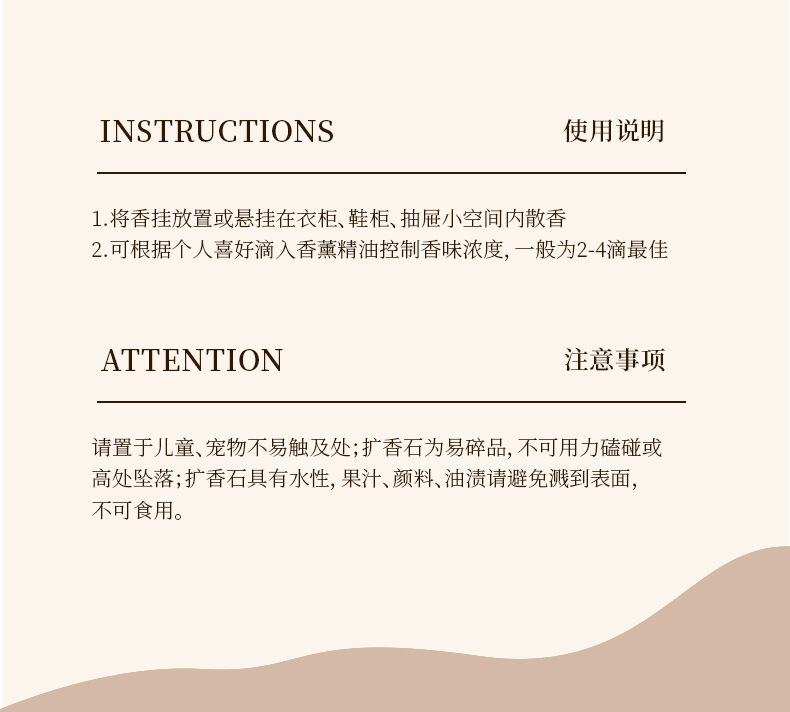 INSTRUCTIONS 使用说明

1.将香挂放置或悬挂在衣柜、鞋柜、抽屉小空间内散香
2.可根据个人喜好滴入香薰精油控制香味浓度，一般为2-4滴最佳

ATTENTION 注意事项

请置于儿童、宠物不易触及处；扩香石为易碎品，不可用力磕碰或高处坠落；扩香石具有水性，果汁、颜料、油渍请避免溅到表面，不可食用。